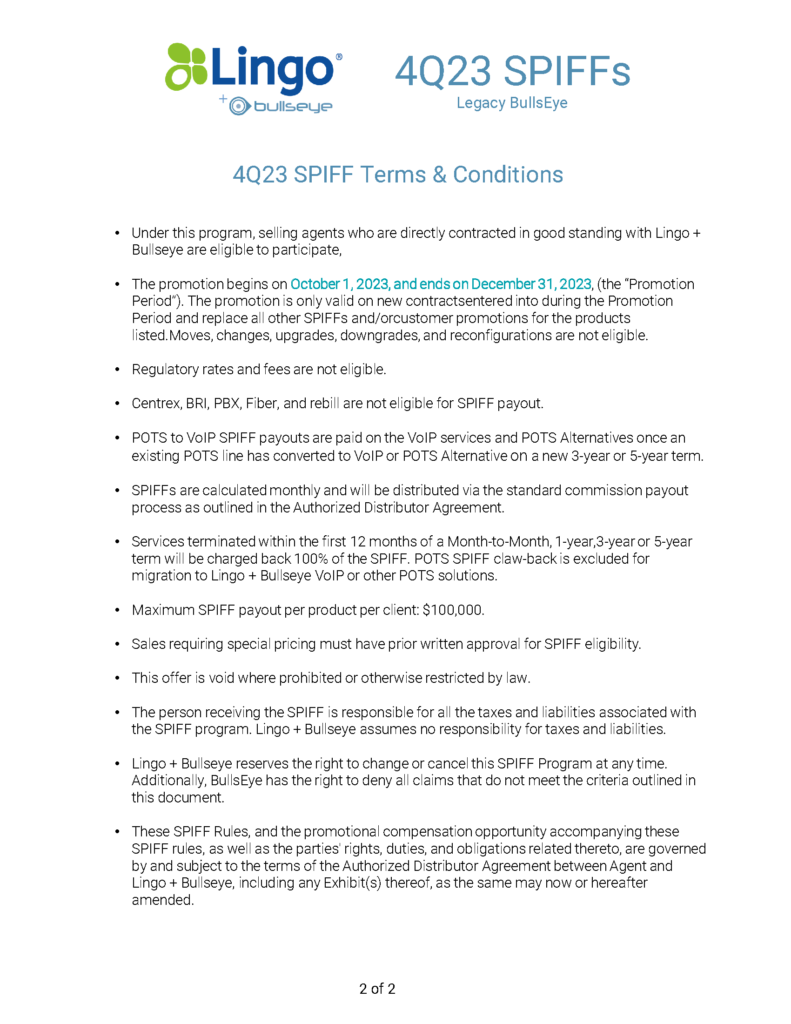 Lingo®
+ bullseye

4Q23 SPIFFs
Legacy BullsEye

4Q23 SPIFF Terms & Conditions

• Under this program, selling agents who are directly contracted in good standing with Lingo + Bullseye are eligible to participate,

• The promotion begins on October 1, 2023, and ends on December 31, 2023, (the "Promotion Period"). The promotion is only valid on new contractsentered into during the Promotion Period and replace all other SPIFFs and/orcustomer promotions for the products listed.Moves, changes, upgrades, downgrades, and reconfigurations are not eligible.

• Regulatory rates and fees are not eligible.

• Centrex, BRI, PBX, Fiber, and rebill are not eligible for SPIFF payout.

• POTS to VoIP SPIFF payouts are paid on the VoIP services and POTS Alternatives once an existing POTS line has converted to VoIP or POTS Alternative on a new 3-year or 5-year term.

• SPIFFs are calculated monthly and will be distributed via the standard commission payout process as outlined in the Authorized Distributor Agreement.

• Services terminated within the first 12 months of a Month-to-Month, 1-year,3-year or 5-year term will be charged back 100% of the SPIFF. POTS SPIFF claw-back is excluded for migration to Lingo + Bullseye VoIP or other POTS solutions.

• Maximum SPIFF payout per product per client: $100,000.

• Sales requiring special pricing must have prior written approval for SPIFF eligibility.

• This offer is void where prohibited or otherwise restricted by law.

• The person receiving the SPIFF is responsible for all the taxes and liabilities associated with the SPIFF program. Lingo + Bullseye assumes no responsibility for taxes and liabilities.

• Lingo + Bullseye reserves the right to change or cancel this SPIFF Program at any time. Additionally, BullsEye has the right to deny all claims that do not meet the criteria outlined in this document.

• These SPIFF Rules, and the promotional compensation opportunity accompanying these SPIFF rules, as well as the parties' rights, duties, and obligations related thereto, are governed by and subject to the terms of the Authorized Distributor Agreement between Agent and Lingo + Bullseye, including any Exhibit(s) thereof, as the same may now or hereafter amended.

2 of 2